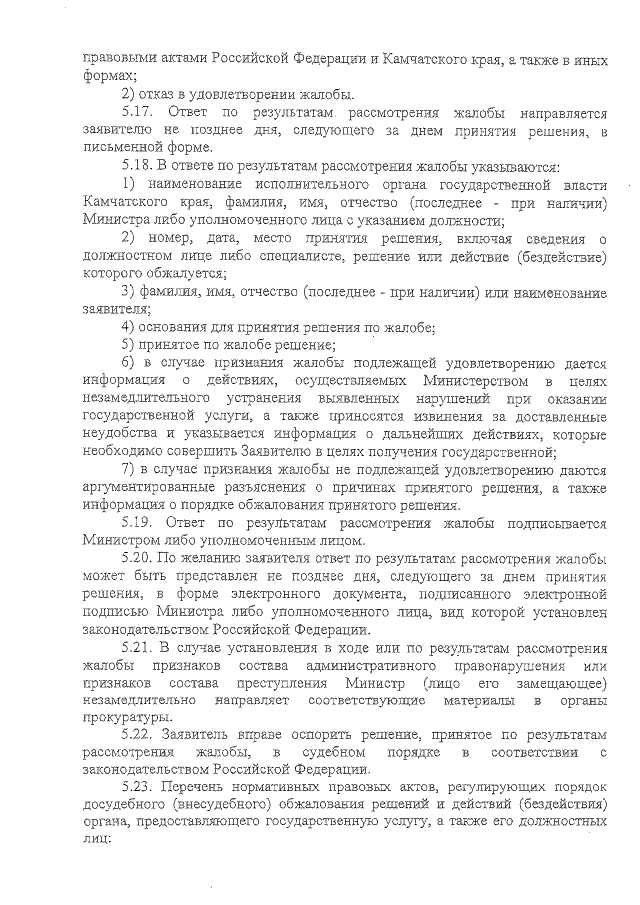 правовыми актами Российской Федерации и Камчатского края, а также в иных формах;

2) отказ в удовлетворении жалобы.

5.17. Ответ по результатам рассмотрения жалобы направляется заявителю не позднее дня, следующего за днем принятия решения, в письменной форме.

5.18. В ответе по результатам рассмотрения жалобы указываются:

1) наименование исполнительного органа государственной власти Камчатского края, фамилия, имя, отчество (последнее - при наличии) Министра либо уполномоченного лица с указанием должности;

2) номер, дата, место принятия решения, включая сведения о должностном лице либо специалисте, решение или действие (бездействие) которого обжалуется;

3) фамилия, имя, отчество (последнее - при наличии) или наименование заявителя;

4) основания для принятия решения по жалобе;

5) принятое по жалобе решение;

6) в случае признания жалобы подлежащей удовлетворению дается информация о действиях, осуществляемых Министерством в целях незамедлительного устранения выявленных нарушений при оказании государственной услуги, а также приносятся извинения за доставленные неудобства и указывается информация о дальнейших действиях, которые необходимо совершить Заявителю в целях получения государственной;

7) в случае признания жалобы не подлежащей удовлетворению даются аргументированные разъяснения о причинах принятого решения, а также информация о порядке обжалования принятого решения.

5.19. Ответ по результатам рассмотрения жалобы подписывается Министром либо уполномоченным лицом.

5.20. По желанию заявителя ответ по результатам рассмотрения жалобы может быть представлен не позднее дня, следующего за днем принятия решения, в форме электронного документа, подписанного электронной подписью Министра либо уполномоченного лица, вид которой установлен законодательством Российской Федерации.

5.21. В случае установления в ходе или по результатам рассмотрения жалобы признаков состава административного правонарушения или признаков состава преступления Министр (лицо его замещающее) незамедлительно направляет соответствующие материалы в органы прокуратуры.

5.22. Заявитель вправе оспорить решение, принятое по результатам рассмотрения жалобы, в судебном порядке в соответствии с законодательством Российской Федерации.

5.23. Перечень нормативных правовых актов, регулирующих порядок досудебного (внесудебного) обжалования решений и действий (бездействия) органа, предоставляющего государственную услугу, а также его должностных лиц: